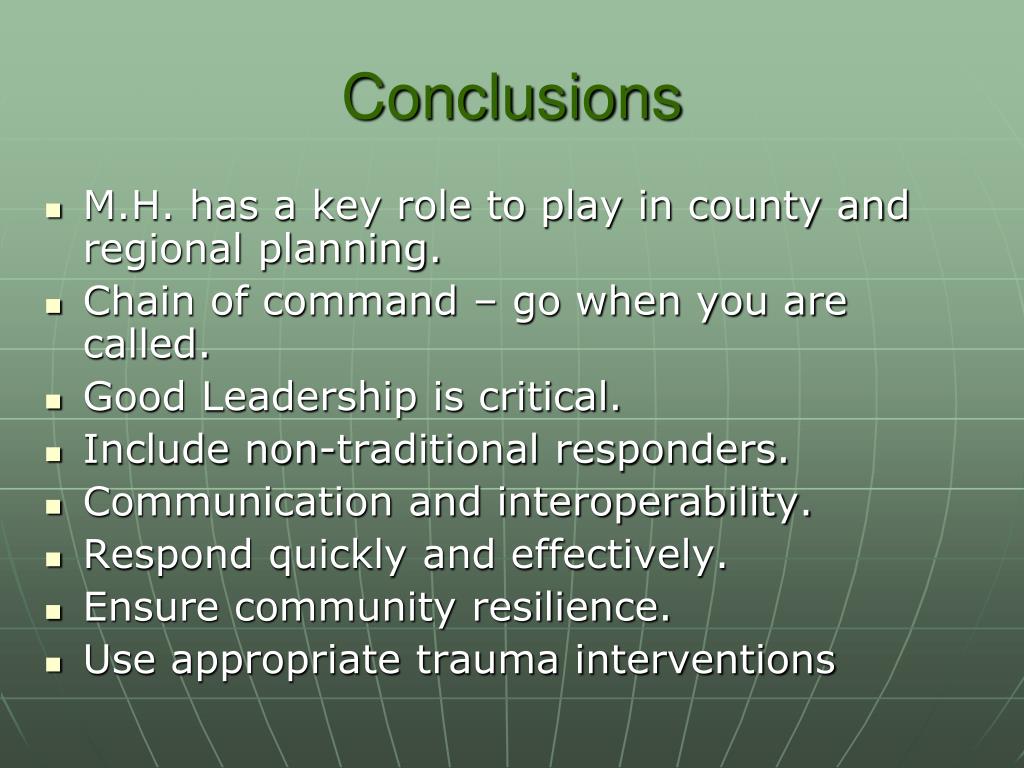 Conclusions

- M.H. has a key role to play in county and regional planning.
- Chain of command – go when you are called.
- Good Leadership is critical.
- Include non-traditional responders.
- Communication and interoperability.
- Respond quickly and effectively.
- Ensure community resilience.
- Use appropriate trauma interventions